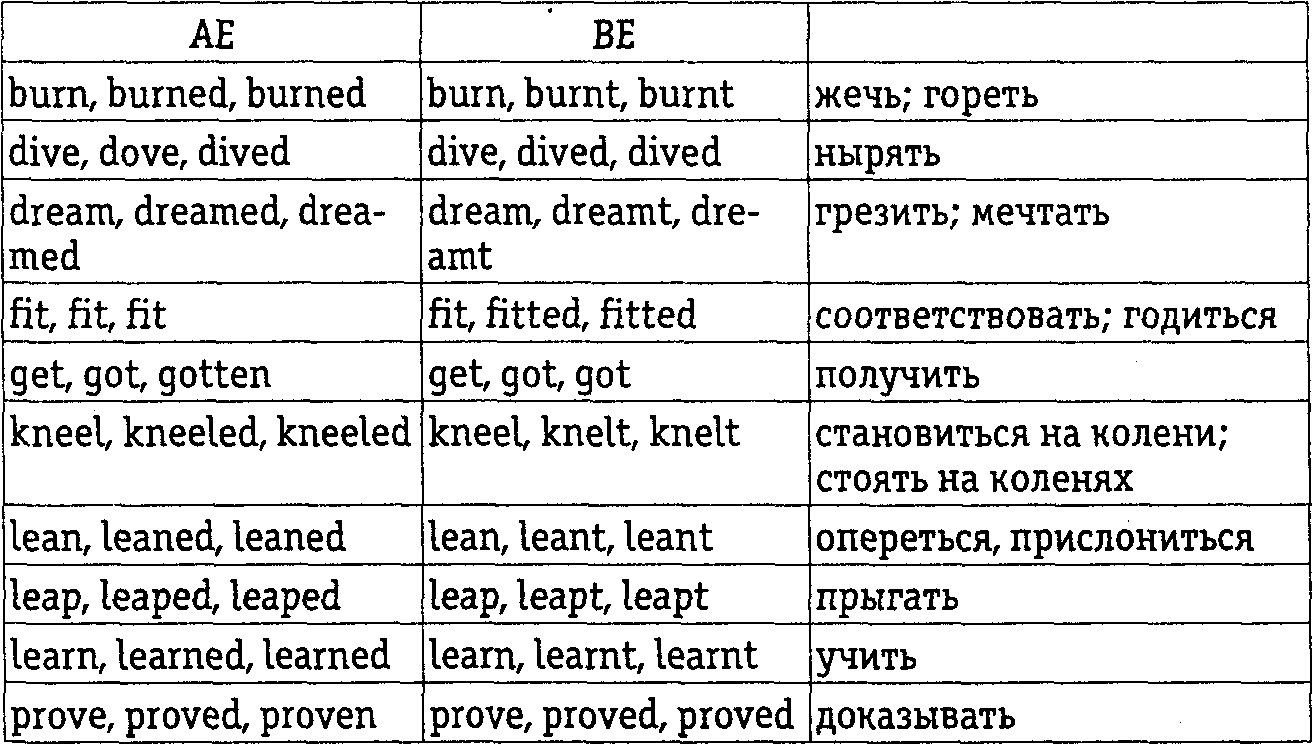 | AE | BE | |
|---|---|---|
| burn, burned, burned | burn, burnt, burnt | жечь; гореть |
| dive, dove, dived | dive, dived, dived | нырять |
| dream, dreamed, dreamed | dream, dreamt, dreamt | грезить; мечтать |
| fit, fit, fit | fit, fitted, fitted | соответствовать; годиться |
| get, got, gotten | get, got, got | получить |
| kneel, kneeled, kneeled | kneel, knelt, knelt | становиться на колени; стоять на коленях |
| lean, leaned, leaned | lean, leant, leant | опереться, прислониться |
| leap, leaped, leaped | leap, leapt, leapt | прыгать |
| learn, learned, learned | learn, learnt, learnt | учить |
| prove, proved, proven | prove, proved, proved | доказывать |